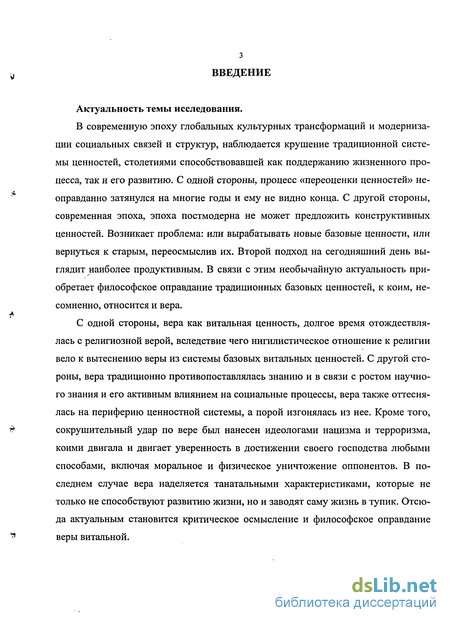 3

ВВЕДЕНИЕ

Актуальность темы исследования.

В современную эпоху глобальных культурных трансформаций и модернизации социальных связей и структур, наблюдается крушение традиционной системы ценностей, столетиями способствовавшей как поддержанию жизненного процесса, так и его развитию. С одной стороны, процесс «переоценки ценностей» неоправданно затянулся на многие годы и ему не видно конца. С другой стороны, современная эпоха, эпоха постмодерна не может предложить конструктивных ценностей. Возникает проблема: или вырабатывать новые базовые ценности, или вернуться к старым, переосмыслив их. Второй подход на сегодняшний день выглядит наиболее продуктивным. В связи с этим необычайную актуальность приобретает философское оправдание традиционных базовых ценностей, к коим, несомненно, относится и вера.

С одной стороны, вера как витальная ценность, долгое время отождествлялась с религиозной верой, вследствие чего нигилистическое отношение к религии вело к вытеснению веры из системы базовых витальных ценностей. С другой стороны, вера традиционно противопоставлялась знанию и в связи с ростом научного знания и его активным влиянием на социальные процессы, вера также оттеснялась на периферию ценностной системы, а порой изгонялась из нее. Кроме того, сокрушительный удар по вере был нанесен идеологами нацизма и терроризма, коими двигала и двигает уверенность в достижении своего господства любыми способами, включая моральное и физическое уничтожение оппонентов. В последнем случае вера наделяется танатальными характеристиками, которые не только не способствуют развитию жизни, но и заводят саму жизнь в тупик. Отсюда актуальным становится критическое осмысление и философское оправдание веры витальной.

dsLib.net
библиотека диссертаций